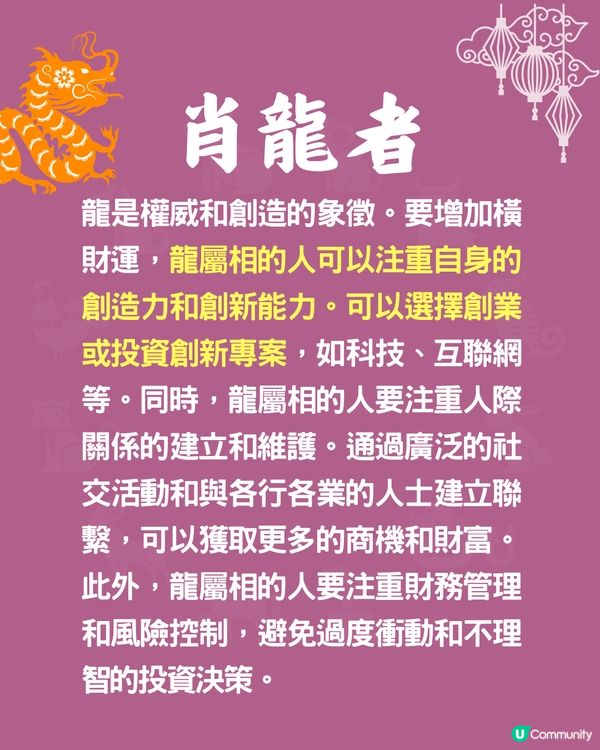 肖龍者

龍是權威和創造的象徵。要增加橫財運，龍屬相的人可以注重自身的創造力和創新能力。可以選擇創業或投資創新專案，如科技、互聯網等。同時，龍屬相的人要注重人際關係的建立和維護。通過廣泛的社交活動和與各行各業的人士建立聯繫，可以獲取更多的商機和財富。此外，龍屬相的人要注重財務管理和風險控制，避免過度衝動和不理智的投資決策。

U Community